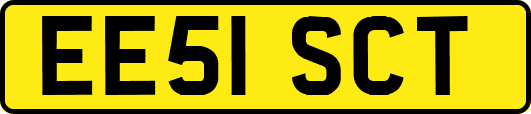 EE51 SCT